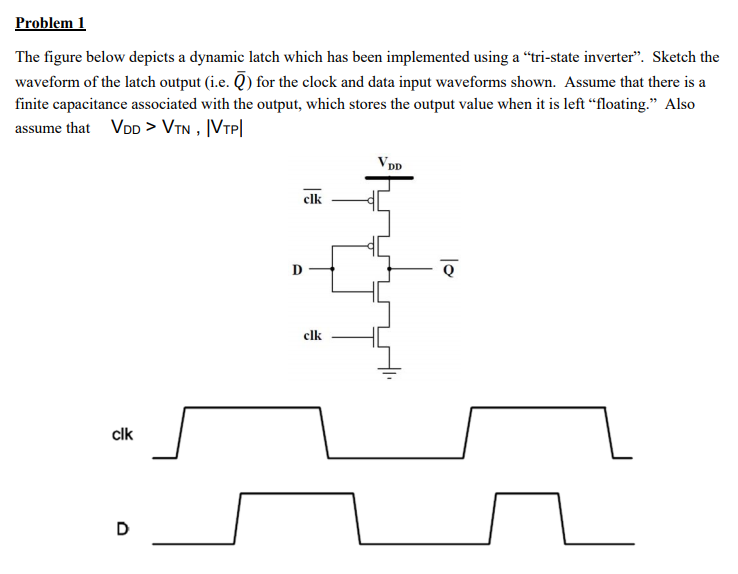 Problem 1

The figure below depicts a dynamic latch which has been implemented using a “tri-state inverter”. Sketch the waveform of the latch output (i.e. $\bar{Q}$) for the clock and data input waveforms shown. Assume that there is a finite capacitance associated with the output, which stores the output value when it is left “floating.” Also assume that $V_{DD} > V_{TN}$ , $|V_{TP}|$

$V_{DD}$

$\overline{clk}$

D

$\overline{Q}$

clk

clk

D